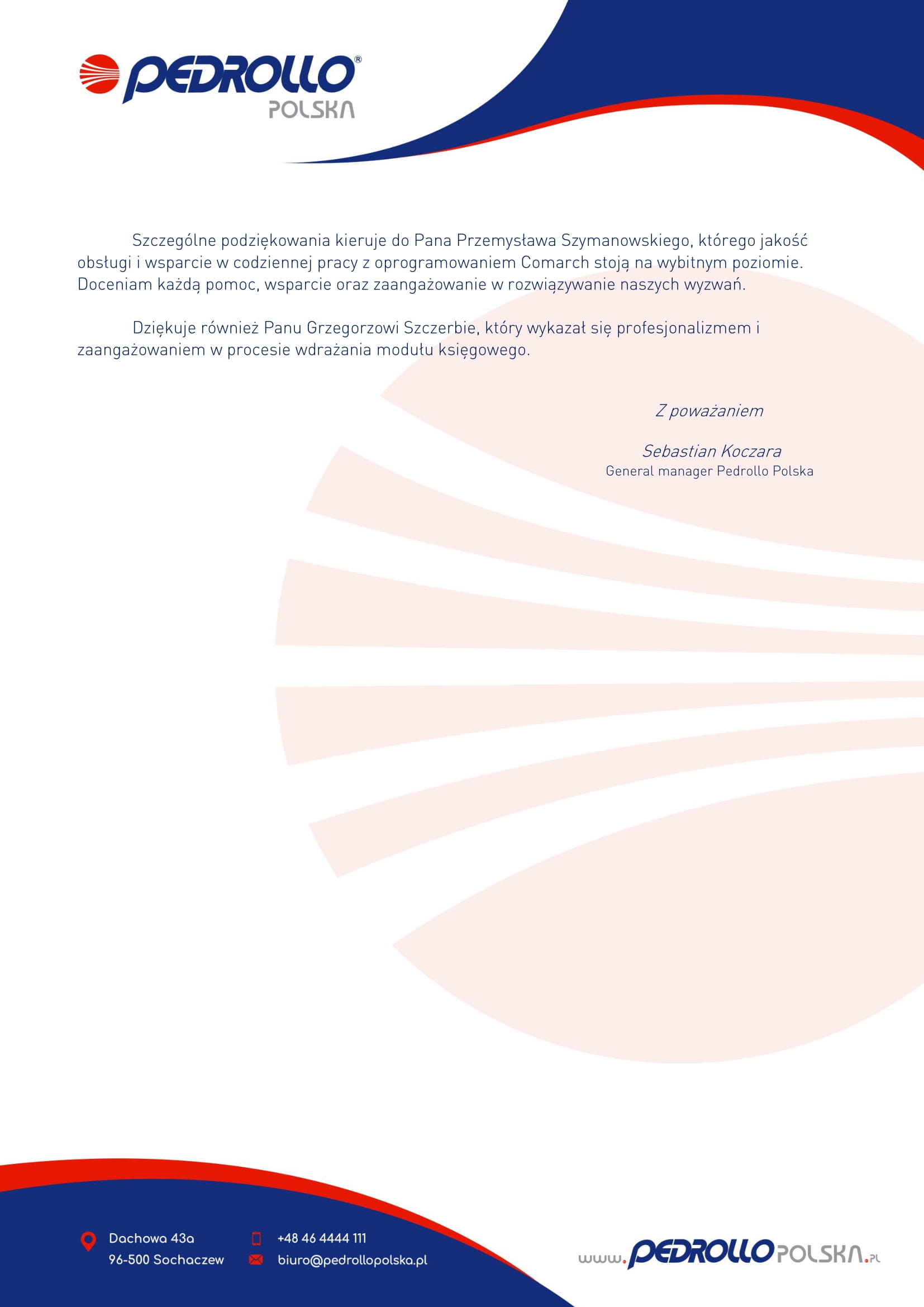 PEDROLLO®
POLSKA

Szczególne podziękowania kieruje do Pana Przemysława Szymanowskiego, którego jakość obsługi i wsparcie w codziennej pracy z oprogramowaniem Comarch stoją na wybitnym poziomie. Doceniam każdą pomoc, wsparcie oraz zaangażowanie w rozwiązywanie naszych wyzwań.

Dziękuje również Panu Grzegorzowi Szczerbie, który wykazał się profesjonalizmem i zaangażowaniem w procesie wdrażania modułu księgowego.

Z poważaniem

Sebastian Koczara
General manager Pedrollo Polska

Dachowa 43a
96-500 Sochaczew

+48 46 4444 111
biuro@pedrollopolska.pl

www.PEDROLLOPOLSKA.PL